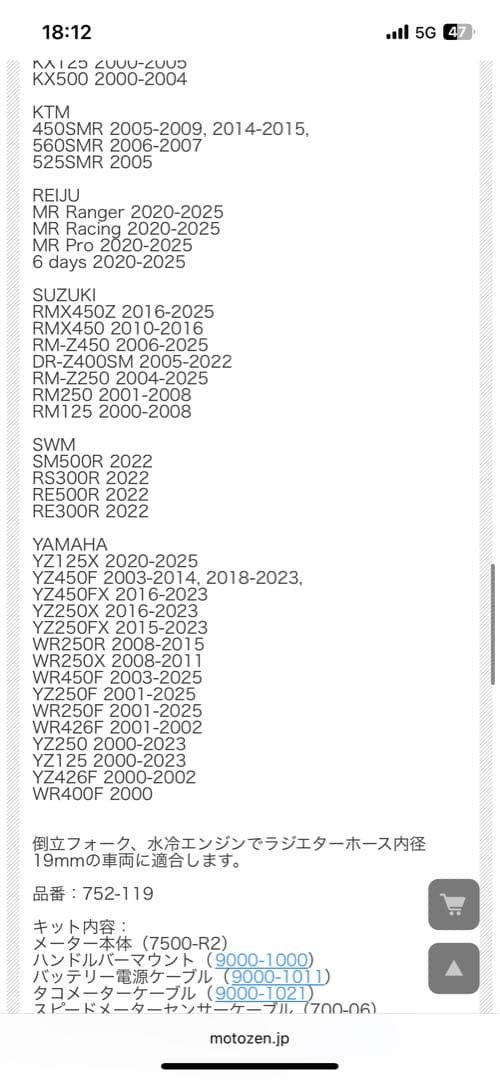 18:12

5G 47

KX125 2000-2005
KX500 2000-2004

KTM
450SMR 2005-2009, 2014-2015,
560SMR 2006-2007
525SMR 2005

REIJU
MR Ranger 2020-2025
MR Racing 2020-2025
MR Pro 2020-2025
6 days 2020-2025

SUZUKI
RMX450Z 2016-2025
RMX450 2010-2016
RM-Z450 2006-2025
DR-Z400SM 2005-2022
RM-Z250 2004-2025
RM250 2001-2008
RM125 2000-2008

SWM
SM500R 2022
RS300R 2022
RE500R 2022
RE300R 2022

YAMAHA
YZ125X 2020-2025
YZ450F 2003-2014, 2018-2023,
YZ450FX 2016-2023
YZ250X 2016-2023
YZ250FX 2015-2023
WR250R 2008-2015
WR250X 2008-2011
WR450F 2003-2025
YZ250F 2001-2025
WR250F 2001-2025
WR426F 2001-2002
YZ250 2000-2023
YZ125 2000-2023
YZ426F 2000-2002
WR400F 2000

倒立フォーク、水冷エンジンでラジエターホース内径19mmの車両に適合します。

品番：752-119

キット内容：
メーター本体（7500-R2）
ハンドルバーマウント（9000-1000）
バッテリー電源ケーブル（9000-1011）
タコメーターケーブル（9000-1021）
スピードメーターセンサーケーブル（700-06）

motozen.jp